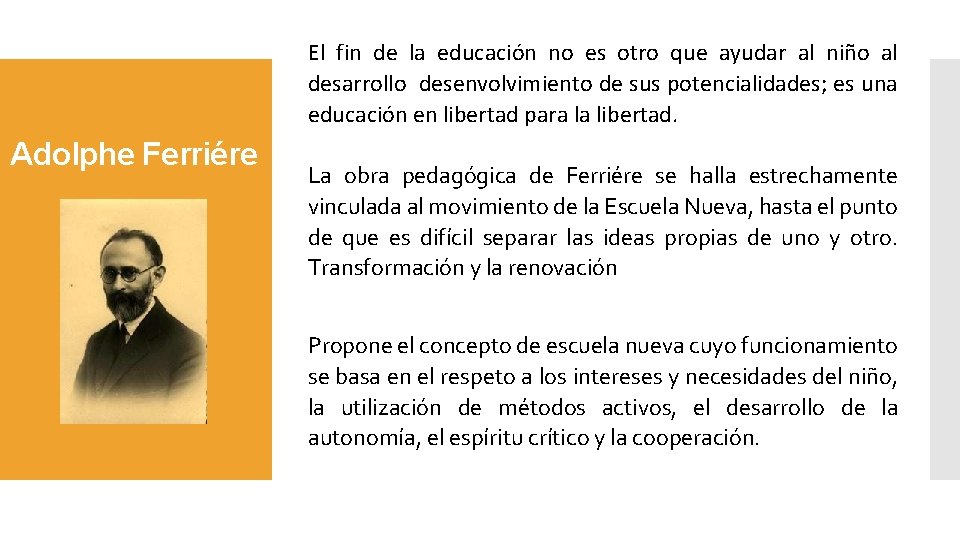 Adolphe Ferriére

El fin de la educación no es otro que ayudar al niño al desarrollo desenvolvimiento de sus potencialidades; es una educación en libertad para la libertad.

La obra pedagógica de Ferriére se halla estrechamente vinculada al movimiento de la Escuela Nueva, hasta el punto de que es difícil separar las ideas propias de uno y otro. Transformación y la renovación

Propone el concepto de escuela nueva cuyo funcionamiento se basa en el respeto a los intereses y necesidades del niño, la utilización de métodos activos, el desarrollo de la autonomía, el espíritu crítico y la cooperación.